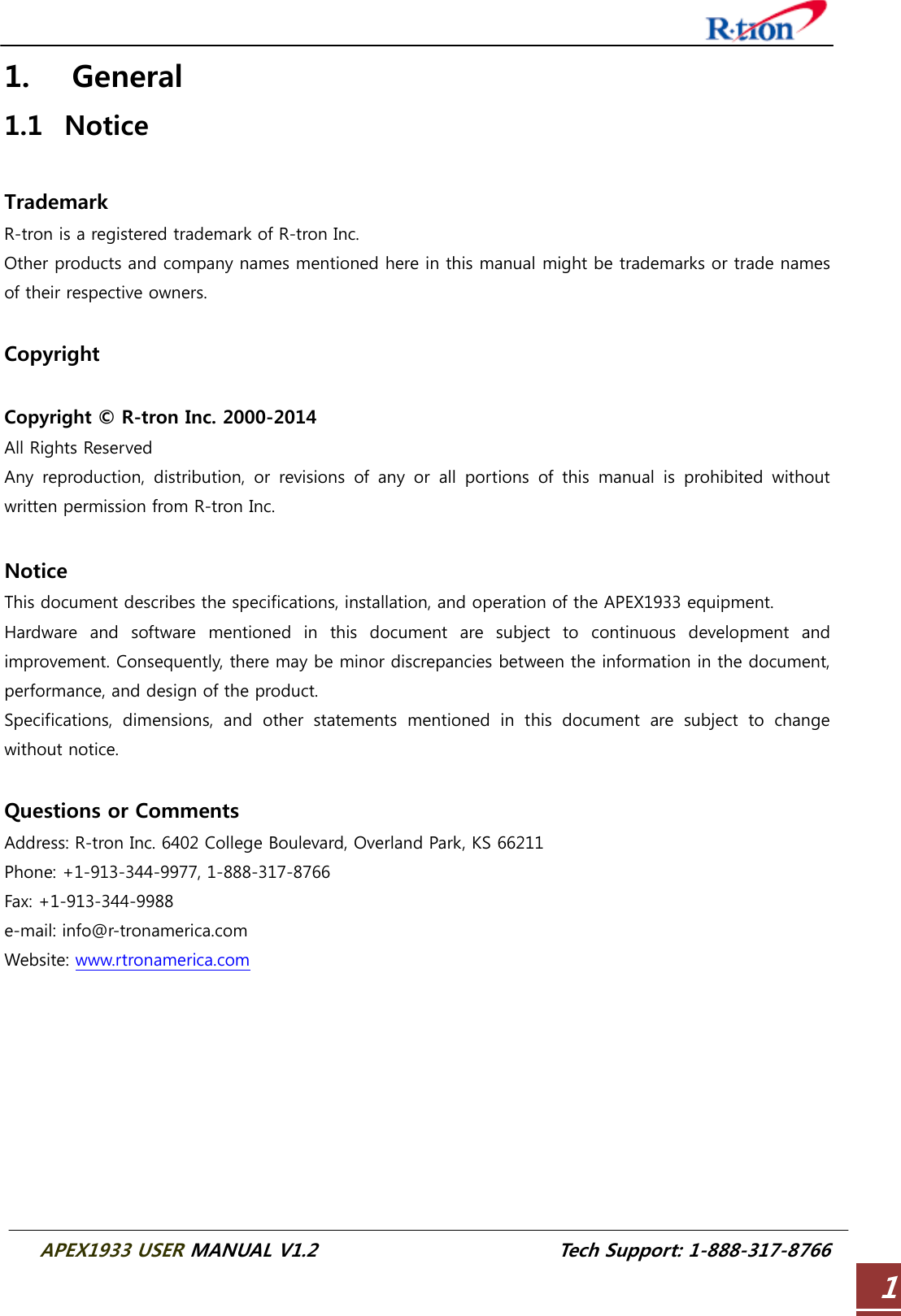 R·tron

1. General

1.1 Notice

Trademark
R-tron is a registered trademark of R-tron Inc.
Other products and company names mentioned here in this manual might be trademarks or trade names of their respective owners.

Copyright

Copyright © R-tron Inc. 2000-2014
All Rights Reserved
Any reproduction, distribution, or revisions of any or all portions of this manual is prohibited without written permission from R-tron Inc.

Notice
This document describes the specifications, installation, and operation of the APEX1933 equipment.
Hardware and software mentioned in this document are subject to continuous development and improvement. Consequently, there may be minor discrepancies between the information in the document, performance, and design of the product.
Specifications, dimensions, and other statements mentioned in this document are subject to change without notice.

Questions or Comments
Address: R-tron Inc. 6402 College Boulevard, Overland Park, KS 66211
Phone: +1-913-344-9977, 1-888-317-8766
Fax: +1-913-344-9988
e-mail: info@r-tronamerica.com
Website: www.rtronamerica.com

APEX1933 USER MANUAL V1.2 Tech Support: 1-888-317-8766

1